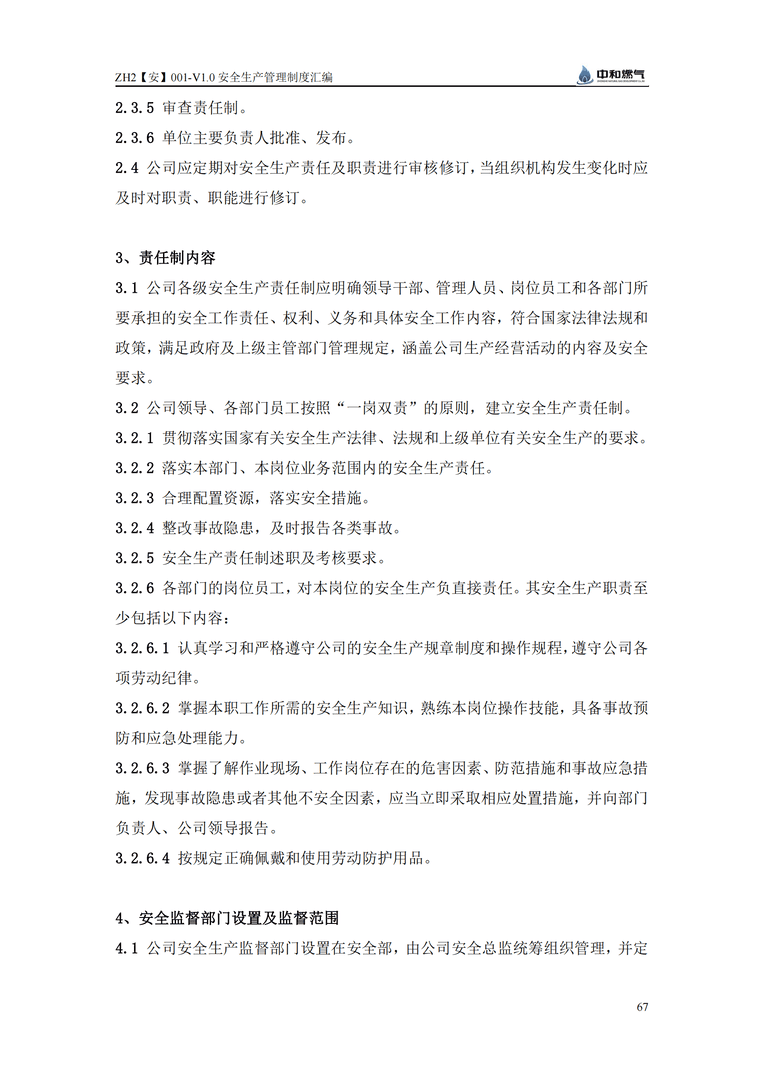 ZH2【安】001-V1.0 安全生产管理制度汇编

中和燃气

2.3.5 审查责任制。

2.3.6 单位主要负责人批准、发布。

2.4 公司应定期对安全生产责任及职责进行审核修订，当组织机构发生变化时应及时对职责、职能进行修订。

3、责任制内容

3.1 公司各级安全生产责任制应明确领导干部、管理人员、岗位员工和各部门所要承担的安全工作责任、权利、义务和具体安全工作内容，符合国家法律法规和政策，满足政府及上级主管部门管理规定，涵盖公司生产经营活动的内容及安全要求。

3.2 公司领导、各部门员工按照“一岗双责”的原则，建立安全生产责任制。

3.2.1 贯彻落实国家有关安全生产法律、法规和上级单位有关安全生产的要求。

3.2.2 落实本部门、本岗位业务范围内的安全生产责任。

3.2.3 合理配置资源，落实安全措施。

3.2.4 整改事故隐患，及时报告各类事故。

3.2.5 安全生产责任制述职及考核要求。

3.2.6 各部门的岗位员工，对本岗位的安全生产负直接责任。其安全生产职责至少包括以下内容：

3.2.6.1 认真学习和严格遵守公司的安全生产规章制度和操作规程，遵守公司各项劳动纪律。

3.2.6.2 掌握本职工作所需的安全生产知识，熟练本岗位操作技能，具备事故预防和应急处理能力。

3.2.6.3 掌握了解作业现场、工作岗位存在的危害因素、防范措施和事故应急措施，发现事故隐患或者其他不安全因素，应当立即采取相应处置措施，并向部门负责人、公司领导报告。

3.2.6.4 按规定正确佩戴和使用劳动防护用品。

4、安全监督部门设置及监督范围

4.1 公司安全生产监督部门设置在安全部，由公司安全总监统筹组织管理，并定

67